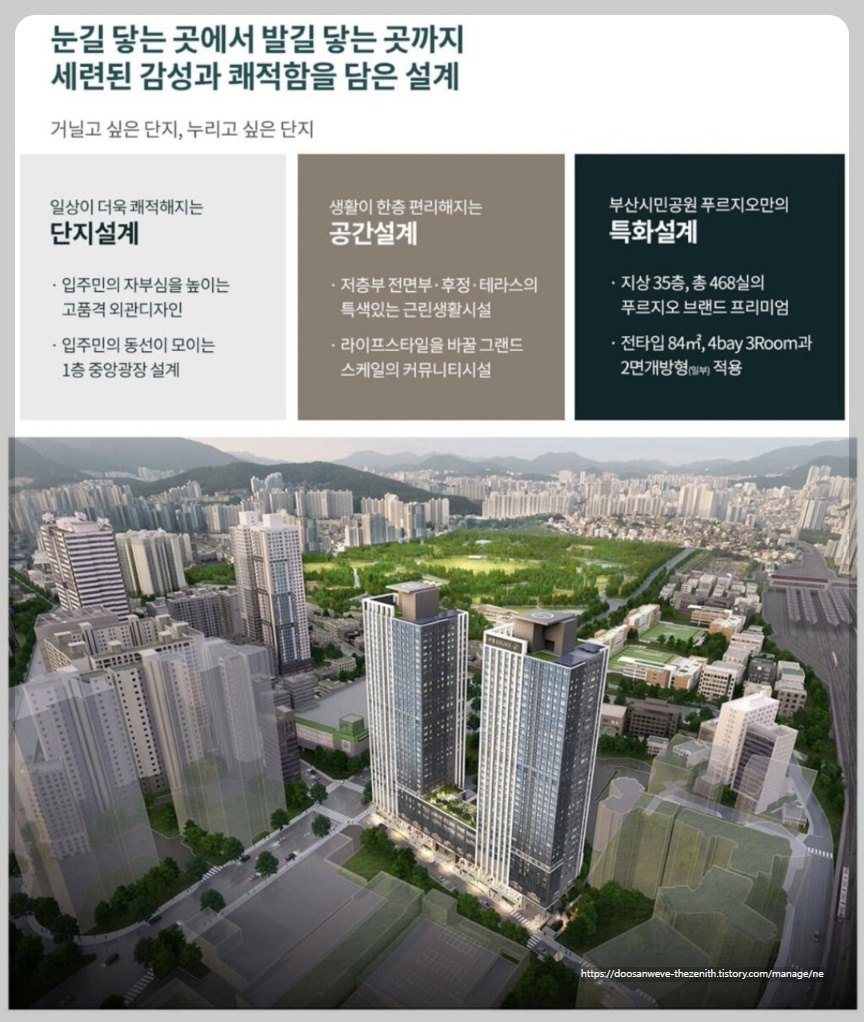 눈길 닿는 곳에서 발길 닿는 곳까지
세련된 감성과 쾌적함을 담은 설계

거닐고 싶은 단지, 누리고 싶은 단지

일상이 더욱 쾌적해지는
단지설계

· 입주민의 자부심을 높이는 고품격 외관디자인

· 입주민의 동선이 모이는 1층 중앙광장 설계

생활이 한층 편리해지는
공간설계

· 저층부 전면부·후정·테라스의 특색있는 근린생활시설

· 라이프스타일을 바꿀 그랜드 스케일의 커뮤니티시설

부산시민공원 푸르지오만의
특화설계

· 지상 35층, 총 468실의 푸르지오 브랜드 프리미엄

· 전타입 84㎡, 4bay 3Room과 2면개방형(일부) 적용

https://doosanweve-thezenith.tistory.com/manage/ne